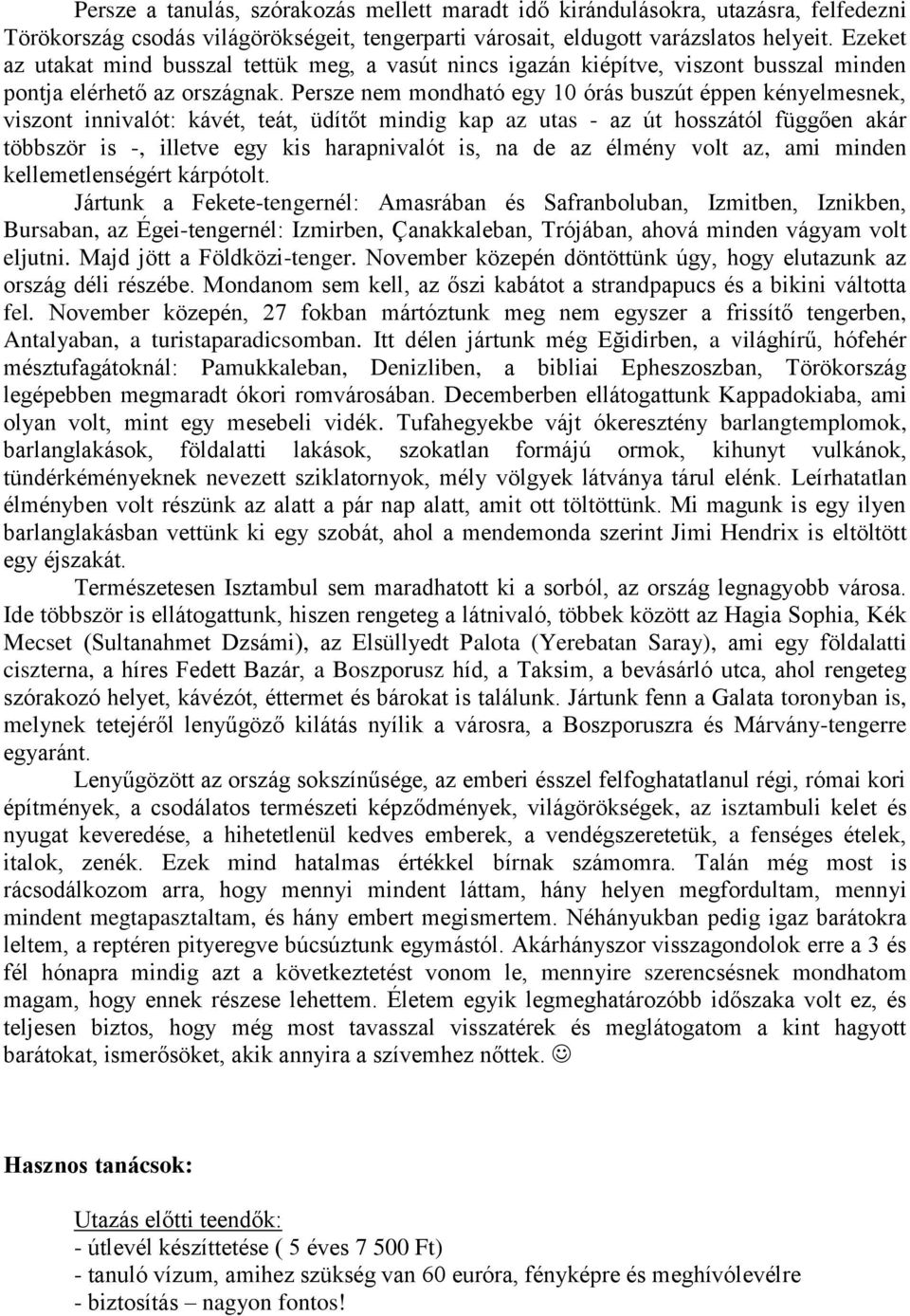 Persze a tanulás, szórakozás mellett maradt idő kirándulásokra, utazásra, felfedezni Törökország csodás világörökségeit, tengerparti városait, eldugott varázslatos helyeit. Ezeket az utakat mind busszal tettük meg, a vasút nincs igazán kiépítve, viszont busszal minden pontja elérhető az országnak. Persze nem mondható egy 10 órás buszút éppen kényelmesnek, viszont innivalót: kávét, teát, üdítőt mindig kap az utas - az út hosszától függően akár többször is -, illetve egy kis harapnivalót is, na de az élmény volt az, ami minden kellemetlenségért kárpótolt.

Jártunk a Fekete-tengernél: Amasrában és Safranboluban, Izmitben, Iznikben, Bursaban, az Égei-tengernél: Izmirben, Çanakkaleban, Trójában, ahová minden vágyam volt eljutni. Majd jött a Földközi-tenger. November közepén döntöttünk úgy, hogy elutazunk az ország déli részébe. Mondanom sem kell, az őszi kabátot a strandpapucs és a bikini váltotta fel. November közepén, 27 fokban mártóztunk meg nem egyszer a frissítő tengerben, Antalyaban, a turistaparadicsomban. Itt délen jártunk még Eğidirben, a világhírű, hófehér mésztufagátoknál: Pamukkaleban, Denizliben, a bibliai Epheszoszban, Törökország legépebben megmaradt ókori romvárosában. Decemberben ellátogattunk Kappadokiaba, ami olyan volt, mint egy mesebeli vidék. Tufahegyekbe vájt ókeresztény barlangtemplomok, barlanglakások, földalatti lakások, szokatlan formájú ormok, kihunyt vulkánok, tündérkéményeknek nevezett sziklatornyok, mély völgyek látványa tárul elénk. Leírhatatlan élményben volt részünk az alatt a pár nap alatt, amit ott töltöttünk. Mi magunk is egy ilyen barlanglakásban vettünk ki egy szobát, ahol a mendemonda szerint Jimi Hendrix is eltöltött egy éjszakát.

Természetesen Isztambul sem maradhatott ki a sorból, az ország legnagyobb városa. Ide többször is ellátogattunk, hiszen rengeteg a látnivaló, többek között az Hagia Sophia, Kék Mecset (Sultanahmet Dzsámi), az Elsüllyedt Palota (Yerebatan Saray), ami egy földalatti ciszterna, a híres Fedett Bazár, a Boszporusz híd, a Taksim, a bevásárló utca, ahol rengeteg szórakozó helyet, kávézót, éttermet és bárokat is találunk. Jártunk fenn a Galata toronyban is, melynek tetejéről lenyűgöző kilátás nyílik a városra, a Boszporuszra és Márvány-tengerre egyaránt.

Lenyűgözött az ország sokszínűsége, az emberi ésszel felfoghatatlanul régi, római kori építmények, a csodálatos természeti képződmények, világörökségek, az isztambuli kelet és nyugat keveredése, a hihetetlenül kedves emberek, a vendégszeretetük, a fenséges ételek, italok, zenék. Ezek mind hatalmas értékkel bírnak számomra. Talán még most is rácsodálkozom arra, hogy mennyi mindent láttam, hány helyen megfordultam, mennyi mindent megtapasztaltam, és hány embert megismertem. Néhányukban pedig igaz barátokra leltem, a reptéren pityeregve búcsúztunk egymástól. Akárhányszor visszagondolok erre a 3 és fél hónapra mindig azt a következtetést vonom le, mennyire szerencsésnek mondhatom magam, hogy ennek részese lehettem. Életem egyik legmeghatározóbb időszaka volt ez, és teljesen biztos, hogy még most tavasszal visszatérek és meglátogatom a kint hagyott barátokat, ismerősöket, akik annyira a szívemhez nőttek. ☺

Hasznos tanácsok:

Utazás előtti teendők:
- útlevél készíttetése ( 5 éves 7 500 Ft)
- tanuló vízum, amihez szükség van 60 euróra, fényképre és meghívólevélre
- biztosítás – nagyon fontos!